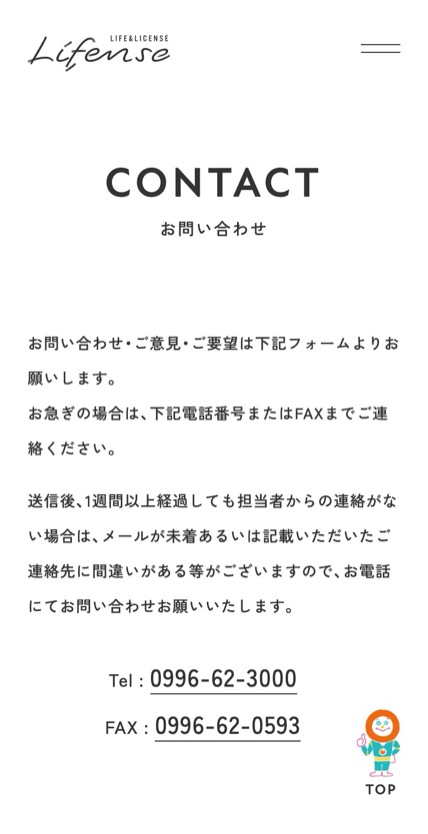 LIFE&LICENSE
Lifense

CONTACT
お問い合わせ

お問い合わせ・ご意見・ご要望は下記フォームよりお願いします。
お急ぎの場合は、下記電話番号またはFAXまでご連絡ください。

送信後、1週間以上経過しても担当者からの連絡がない場合は、メールが未着あるいは記載いただいたご連絡先に間違いがある等がございますので、お電話にてお問い合わせお願いいたします。

Tel : 0996-62-3000

FAX : 0996-62-0593

TOP